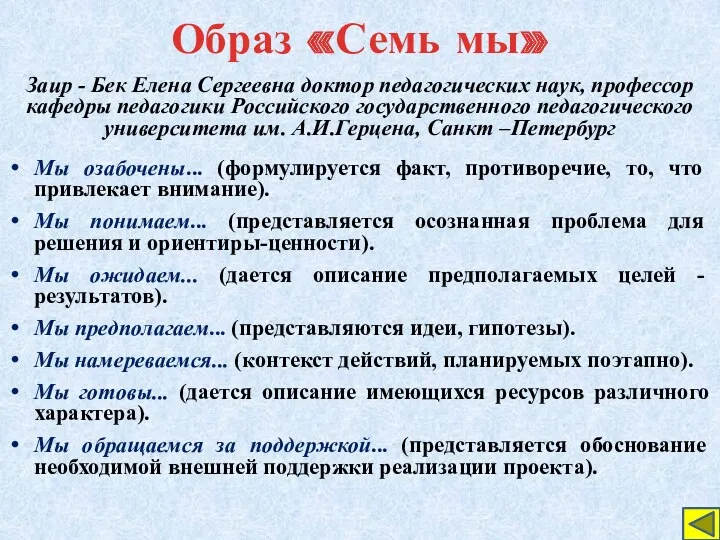 Образ «Семь мы»

Заир - Бек Елена Сергеевна доктор педагогических наук, профессор кафедры педагогики Российского государственного педагогического университета им. А.И.Герцена, Санкт –Петербург

• Мы озабочены... (формулируется факт, противоречие, то, что привлекает внимание).
• Мы понимаем... (представляется осознанная проблема для решения и ориентиры-ценности).
• Мы ожидаем... (дается описание предполагаемых целей - результатов).
• Мы предполагаем... (представляются идеи, гипотезы).
• Мы намереваемся... (контекст действий, планируемых поэтапно).
• Мы готовы... (дается описание имеющихся ресурсов различного характера).
• Мы обращаемся за поддержкой... (представляется обоснование необходимой внешней поддержки реализации проекта).